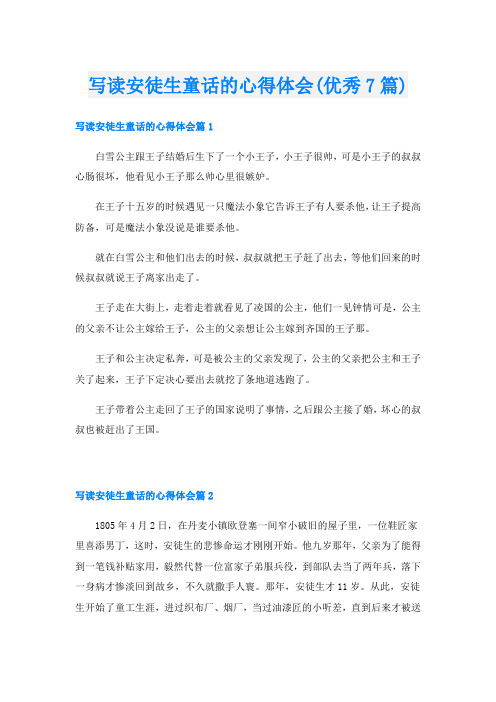 写读安徒生童话的心得体会(优秀7篇)

写读安徒生童话的心得体会篇1

白雪公主跟王子结婚后生下了一个小王子，小王子很帅，可是小王子的叔叔心肠很坏，他看见小王子那么帅心里很嫉妒。

在王子十五岁的时候遇见一只魔法小象它告诉王子有人要杀他，让王子提高防备，可是魔法小象没说是谁要杀他。

就在白雪公主和他们出去的时候，叔叔就把王子赶了出去，等他们回来的时候叔叔就说王子离家出走了。

王子走在大街上，走着走着就看见了凌国的公主，他们一见钟情可是，公主的父亲不让公主嫁给王子，公主的父亲想让公主嫁到齐国的王子那。

王子和公主决定私奔，可是被公主的父亲发现了，公主的父亲把公主和王子关了起来，王子下定决心要出去就挖了条地道逃跑了。

王子带着公主走回了王子的国家说明了事情，之后跟公主接了婚，坏心的叔叔也被赶出了王国。

写读安徒生童话的心得体会篇2

1805年4月2日，在丹麦小镇欧登塞一间窄小破旧的屋子里，一位鞋匠家里喜添男丁，这时，安徒生的悲惨命运才刚刚开始。他九岁那年，父亲为了能得到一笔钱补贴家用，毅然代替一位富家子弟服兵役，到部队去当了两年兵，落下一身病才惨淡回到故乡，不久就撒手人寰。那年，安徒生才11岁。从此，安徒生开始了童工生涯，进过织布厂、烟厂，当过油漆匠的小听差，直到后来才被送